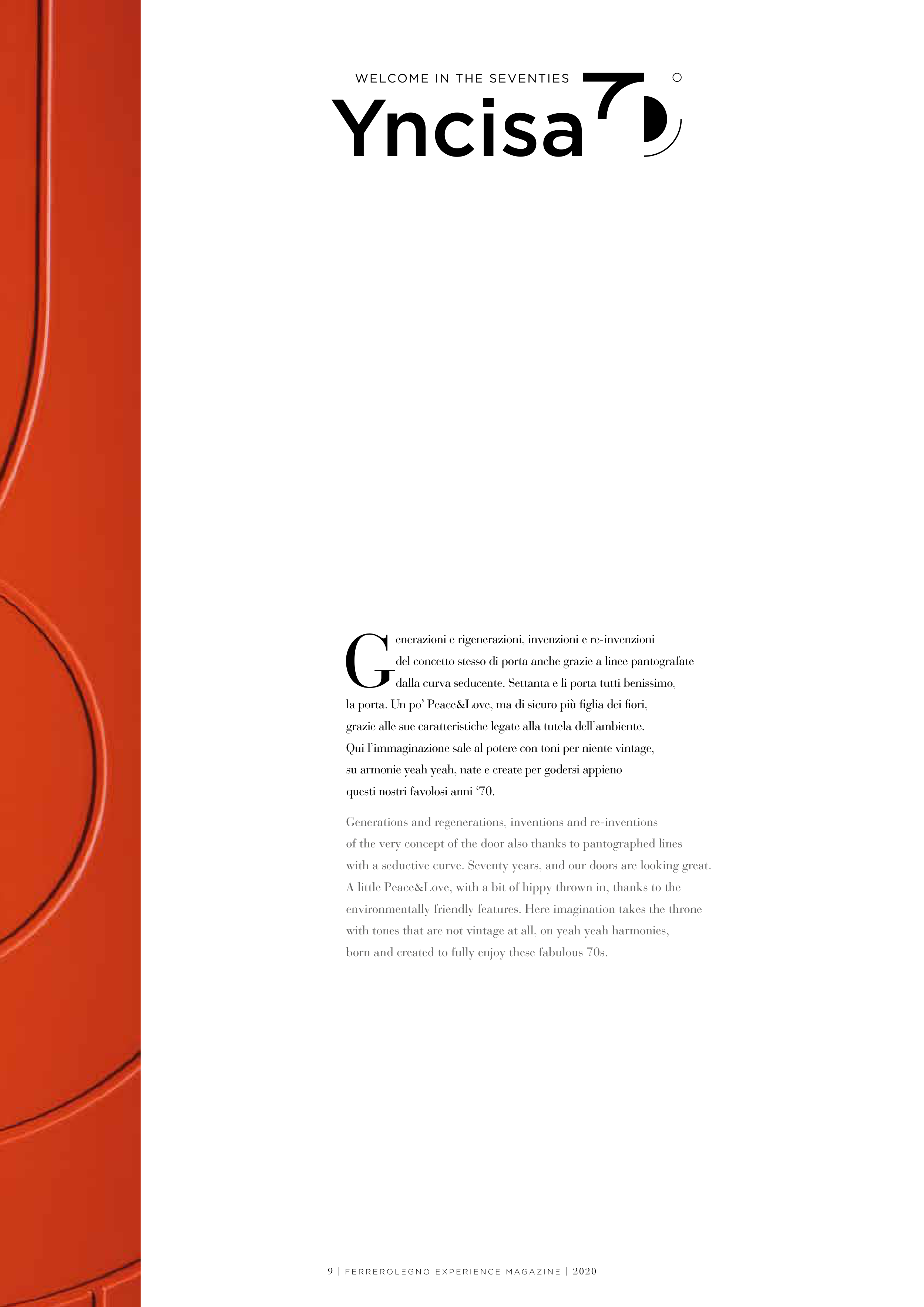 WELCOME IN THE SEVENTIES

Yncisa 70

Generazioni e rigenerazioni, invenzioni e re-invenzioni del concetto stesso di porta anche grazie a linee pantografate dalla curva seducente. Settanta e li porta tutti benissimo, la porta. Un po' Peace&Love, ma di sicuro più figlia dei fiori, grazie alle sue caratteristiche legate alla tutela dell'ambiente. Qui l'immaginazione sale al potere con toni per niente vintage, su armonie yeah yeah, nate e create per godersi appieno questi nostri favolosi anni '70.

Generations and regenerations, inventions and re-inventions of the very concept of the door also thanks to pantographed lines with a seductive curve. Seventy years, and our doors are looking great. A little Peace&Love, with a bit of hippy thrown in, thanks to the environmentally friendly features. Here imagination takes the throne with tones that are not vintage at all, on yeah yeah harmonies, born and created to fully enjoy these fabulous 70s.

9 | FERREROLEGNO EXPERIENCE MAGAZINE | 2020